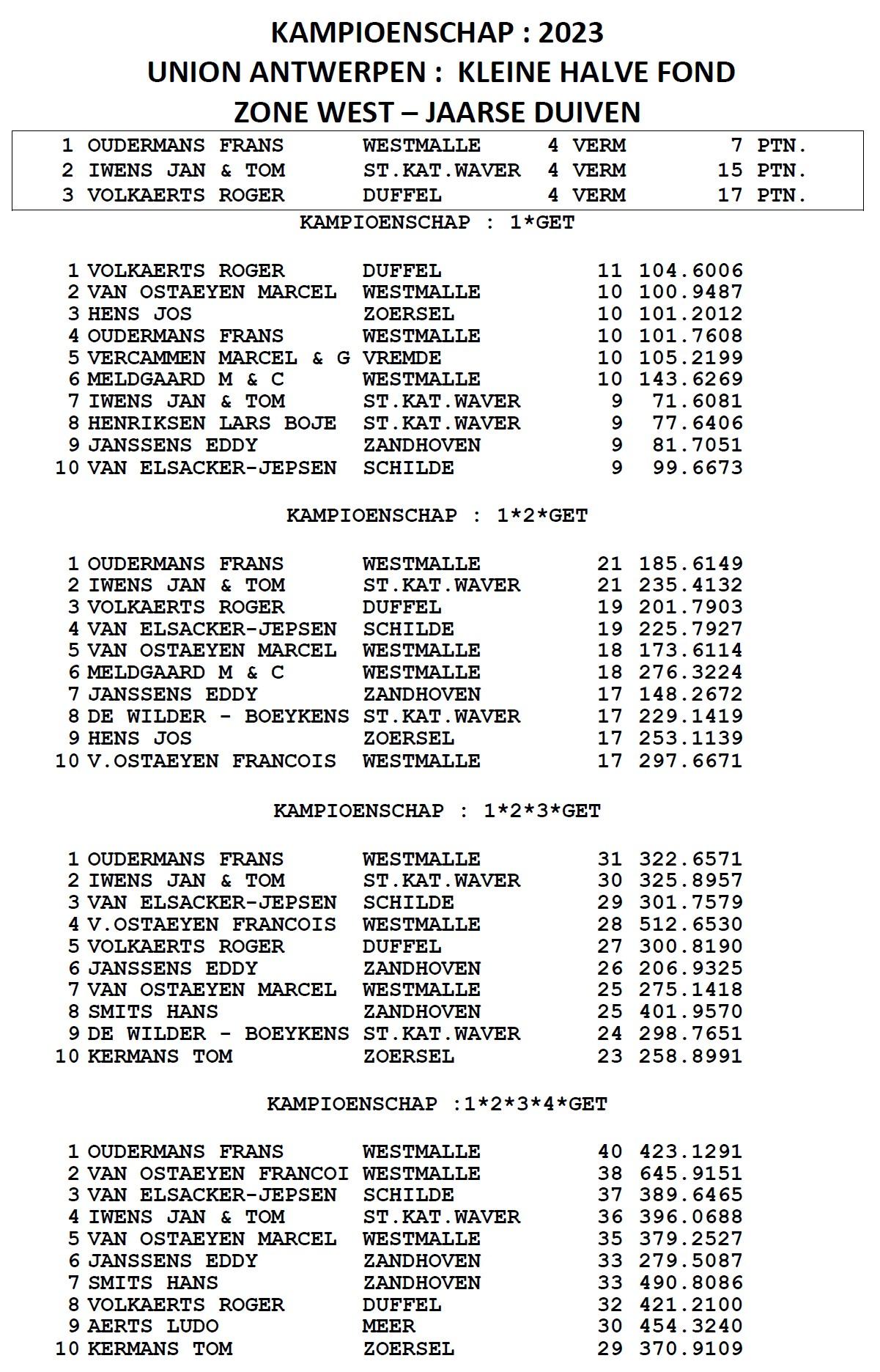 KAMPIOENSCHAP : 2023
UNION ANTWERPEN : KLEINE HALVE FOND
ZONE WEST – JAARSE DUIVEN

1 OUDERMANS FRANS WESTMALLE 4 VERM 7 PTN.
2 IWENS JAN & TOM ST.KAT.WAVER 4 VERM 15 PTN.
3 VOLKAERTS ROGER DUFFEL 4 VERM 17 PTN.

KAMPIOENSCHAP : 1*GET

1 VOLKAERTS ROGER DUFFEL 11 104.6006
2 VAN OSTAEYEN MARCEL WESTMALLE 10 100.9487
3 HENS JOS ZOERSEL 10 101.2012
4 OUDERMANS FRANS WESTMALLE 10 101.7608
5 VERCAMMEN MARCEL & G VREMDE 10 105.2199
6 MELDGAARD M & C WESTMALLE 10 143.6269
7 IWENS JAN & TOM ST.KAT.WAVER 9 71.6081
8 HENRIKSEN LARS BOJE ST.KAT.WAVER 9 77.6406
9 JANSSENS EDDY ZANDHOVEN 9 81.7051
10 VAN ELSACKER-JEPSEN SCHILDE 9 99.6673

KAMPIOENSCHAP : 1*2*GET

1 OUDERMANS FRANS WESTMALLE 21 185.6149
2 IWENS JAN & TOM ST.KAT.WAVER 21 235.4132
3 VOLKAERTS ROGER DUFFEL 19 201.7903
4 VAN ELSACKER-JEPSEN SCHILDE 19 225.7927
5 VAN OSTAEYEN MARCEL WESTMALLE 18 173.6114
6 MELDGAARD M & C WESTMALLE 18 276.3224
7 JANSSENS EDDY ZANDHOVEN 17 148.2672
8 DE WILDER - BOEYKENS ST.KAT.WAVER 17 229.1419
9 HENS JOS ZOERSEL 17 253.1139
10 V.OSTAEYEN FRANCOIS WESTMALLE 17 297.6671

KAMPIOENSCHAP : 1*2*3*GET

1 OUDERMANS FRANS WESTMALLE 31 322.6571
2 IWENS JAN & TOM ST.KAT.WAVER 30 325.8957
3 VAN ELSACKER-JEPSEN SCHILDE 29 301.7579
4 V.OSTAEYEN FRANCOIS WESTMALLE 28 512.6530
5 VOLKAERTS ROGER DUFFEL 27 300.8190
6 JANSSENS EDDY ZANDHOVEN 26 206.9325
7 VAN OSTAEYEN MARCEL WESTMALLE 25 275.1418
8 SMITS HANS ZANDHOVEN 25 401.9570
9 DE WILDER - BOEYKENS ST.KAT.WAVER 24 298.7651
10 KERMANS TOM ZOERSEL 23 258.8991

KAMPIOENSCHAP :1*2*3*4*GET

1 OUDERMANS FRANS WESTMALLE 40 423.1291
2 VAN OSTAEYEN FRANCOI WESTMALLE 38 645.9151
3 VAN ELSACKER-JEPSEN SCHILDE 37 389.6465
4 IWENS JAN & TOM ST.KAT.WAVER 36 396.0688
5 VAN OSTAEYEN MARCEL WESTMALLE 35 379.2527
6 JANSSENS EDDY ZANDHOVEN 33 279.5087
7 SMITS HANS ZANDHOVEN 33 490.8086
8 VOLKAERTS ROGER DUFFEL 32 421.2100
9 AERTS LUDO MEER 30 454.3240
10 KERMANS TOM ZOERSEL 29 370.9109